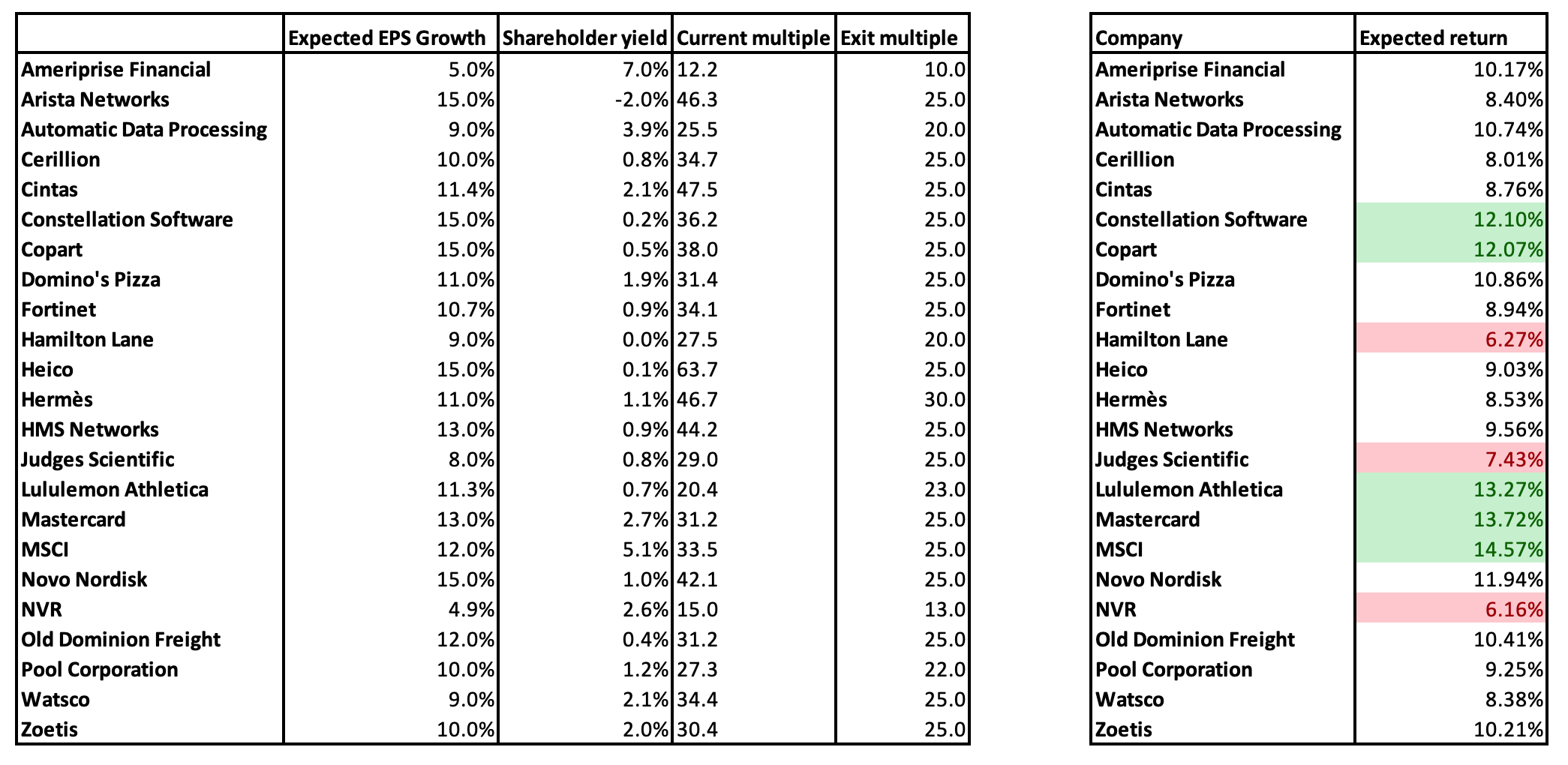 | | Expected EPS Growth | Shareholder yield | Current multiple | Exit multiple |
|---|---|---|---|---|
| Ameriprise Financial | 5.0% | 7.0% | 12.2 | 10.0 |
| Arista Networks | 15.0% | -2.0% | 46.3 | 25.0 |
| Automatic Data Processing | 9.0% | 3.9% | 25.5 | 20.0 |
| Cerillion | 10.0% | 0.8% | 34.7 | 25.0 |
| Cintas | 11.4% | 2.1% | 47.5 | 25.0 |
| Constellation Software | 15.0% | 0.2% | 36.2 | 25.0 |
| Copart | 15.0% | 0.5% | 38.0 | 25.0 |
| Domino's Pizza | 11.0% | 1.9% | 31.4 | 25.0 |
| Fortinet | 10.7% | 0.9% | 34.1 | 25.0 |
| Hamilton Lane | 9.0% | 0.0% | 27.5 | 20.0 |
| Heico | 15.0% | 0.1% | 63.7 | 25.0 |
| Hermès | 11.0% | 1.1% | 46.7 | 30.0 |
| HMS Networks | 13.0% | 0.9% | 44.2 | 25.0 |
| Judges Scientific | 8.0% | 0.8% | 29.0 | 25.0 |
| Lululemon Athletica | 11.3% | 0.7% | 20.4 | 23.0 |
| Mastercard | 13.0% | 2.7% | 31.2 | 25.0 |
| MSCI | 12.0% | 5.1% | 33.5 | 25.0 |
| Novo Nordisk | 15.0% | 1.0% | 42.1 | 25.0 |
| NVR | 4.9% | 2.6% | 15.0 | 13.0 |
| Old Dominion Freight | 12.0% | 0.4% | 31.2 | 25.0 |
| Pool Corporation | 10.0% | 1.2% | 27.3 | 22.0 |
| Watsco | 9.0% | 2.1% | 34.4 | 25.0 |
| Zoetis | 10.0% | 2.0% | 30.4 | 25.0 |

| Company | Expected return |
|---|---|
| Ameriprise Financial | 10.17% |
| Arista Networks | 8.40% |
| Automatic Data Processing | 10.74% |
| Cerillion | 8.01% |
| Cintas | 8.76% |
| Constellation Software | 12.10% |
| Copart | 12.07% |
| Domino's Pizza | 10.86% |
| Fortinet | 8.94% |
| Hamilton Lane | 6.27% |
| Heico | 9.03% |
| Hermès | 8.53% |
| HMS Networks | 9.56% |
| Judges Scientific | 7.43% |
| Lululemon Athletica | 13.27% |
| Mastercard | 13.72% |
| MSCI | 14.57% |
| Novo Nordisk | 11.94% |
| NVR | 6.16% |
| Old Dominion Freight | 10.41% |
| Pool Corporation | 9.25% |
| Watsco | 8.38% |
| Zoetis | 10.21% |